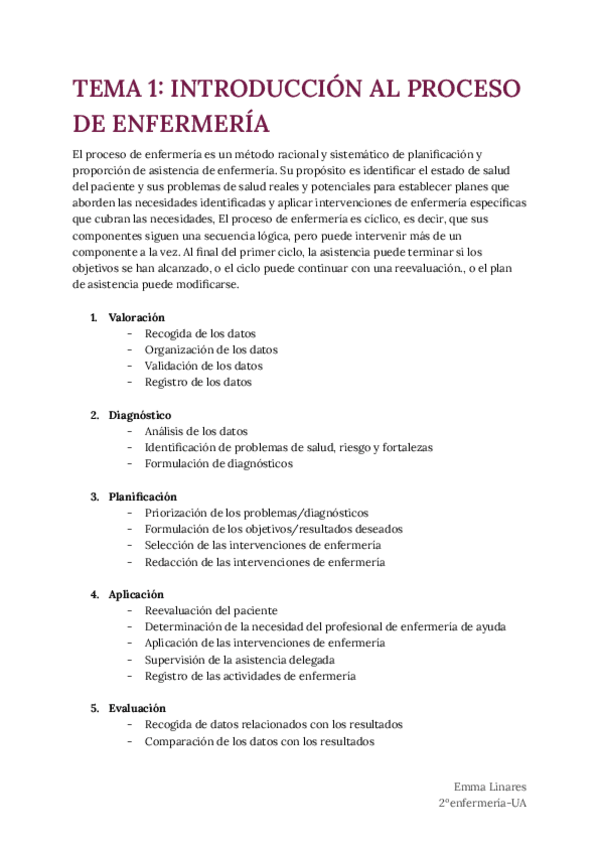 TEMA 1: INTRODUCCIÓN AL PROCESO DE ENFERMERÍA

El proceso de enfermería es un método racional y sistemático de planificación y proporción de asistencia de enfermería. Su propósito es identificar el estado de salud del paciente y sus problemas de salud reales y potenciales para establecer planes que aborden las necesidades identificadas y aplicar intervenciones de enfermería específicas que cubran las necesidades, El proceso de enfermería es cíclico, es decir, que sus componentes siguen una secuencia lógica, pero puede intervenir más de un componente a la vez. Al final del primer ciclo, la asistencia puede terminar si los objetivos se han alcanzado, o el ciclo puede continuar con una reevaluación., o el plan de asistencia puede modificarse.

1. Valoración
- Recogida de los datos
- Organización de los datos
- Validación de los datos
- Registro de los datos

2. Diagnóstico
- Análisis de los datos
- Identificación de problemas de salud, riesgo y fortalezas
- Formulación de diagnósticos

3. Planificación
- Priorización de los problemas/diagnósticos
- Formulación de los objetivos/resultados deseados
- Selección de las intervenciones de enfermería
- Redacción de las intervenciones de enfermería

4. Aplicación
- Reevaluación del paciente
- Determinación de la necesidad del profesional de enfermería de ayuda
- Aplicación de las intervenciones de enfermería
- Supervisión de la asistencia delegada
- Registro de las actividades de enfermería

5. Evaluación
- Recogida de datos relacionados con los resultados
- Comparación de los datos con los resultados

Emma Linares
2ºenfermería-UA